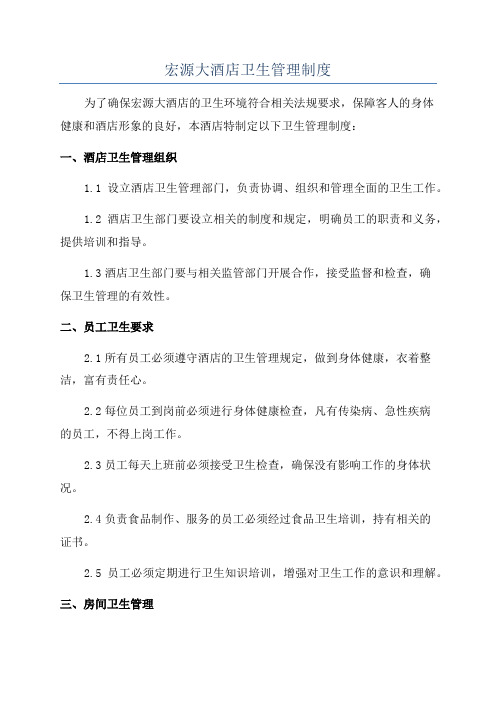 宏源大酒店卫生管理制度

为了确保宏源大酒店的卫生环境符合相关法规要求，保障客人的身体健康和酒店形象的良好，本酒店特制定以下卫生管理制度：

一、酒店卫生管理组织

1.1 设立酒店卫生管理部门，负责协调、组织和管理全面的卫生工作。

1.2 酒店卫生部门要设立相关的制度和规定，明确员工的职责和义务，提供培训和指导。

1.3 酒店卫生部门要与相关监管部门开展合作，接受监督和检查，确保卫生管理的有效性。

二、员工卫生要求

2.1 所有员工必须遵守酒店的卫生管理规定，做到身体健康，衣着整洁，富有责任心。

2.2 每位员工到岗前必须进行身体健康检查，凡有传染病、急性疾病的员工，不得上岗工作。

2.3 员工每天上班前必须接受卫生检查，确保没有影响工作的身体状况。

2.4 负责食品制作、服务的员工必须经过食品卫生培训，持有相关的证书。

2.5 员工必须定期进行卫生知识培训，增强对卫生工作的意识和理解。

三、房间卫生管理